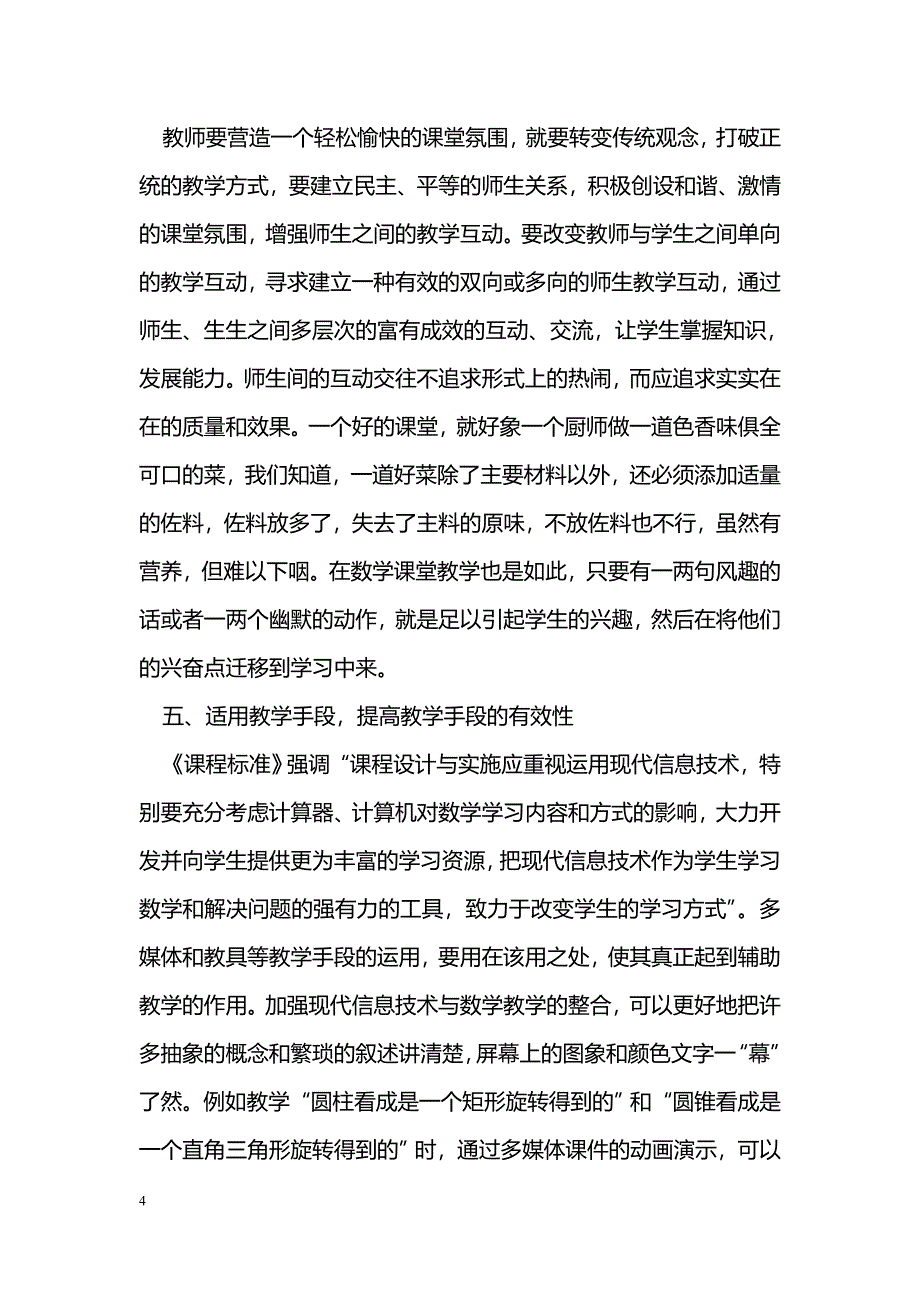 教师要营造一个轻松愉快的课堂氛围，就要转变传统观念，打破正统的教学方式，要建立民主、平等的师生关系，积极创设和谐、激情的课堂氛围，增强师生之间的教学互动。要改变教师与学生之间单向的教学互动，寻求建立一种有效的双向或多向的师生教学互动，通过师生、生生之间多层次的富有成效的互动、交流，让学生掌握知识，发展能力。师生间的互动交往不追求形式上的热闹，而应追求实实在在的质量和效果。一个好的课堂，就好象一个厨师做一道色香味俱全可口的菜，我们知道，一道好菜除了主要材料以外，还必须添加适量的佐料，佐料放多了，失去了主料的原味，不放佐料也不行，虽然有营养，但难以下咽。在数学课堂教学也是如此，只要有一两句风趣的话或者一两个幽默的动作，就是足以引起学生的兴趣，然后在将他们的兴奋点迁移到学习中来。

五、适用教学手段，提高教学手段的有效性

《课程标准》强调“课程设计与实施应重视运用现代信息技术，特别要充分考虑计算器、计算机对数学学习内容和方式的影响，大力开发并向学生提供更为丰富的学习资源，把现代信息技术作为学生学习数学和解决问题的强有力的工具，致力于改变学生的学习方式”。多媒体和教具等教学手段的运用，要用在该用之处，使其真正起到辅助教学的作用。加强现代信息技术与数学教学的整合，可以更好地把许多抽象的概念和繁琐的叙述讲清楚，屏幕上的图象和颜色文字一“幕”了然。例如教学“圆柱看成是一个矩形旋转得到的”和“圆锥看成是一个直角三角形旋转得到的”时，通过多媒体课件的动画演示，可以

4